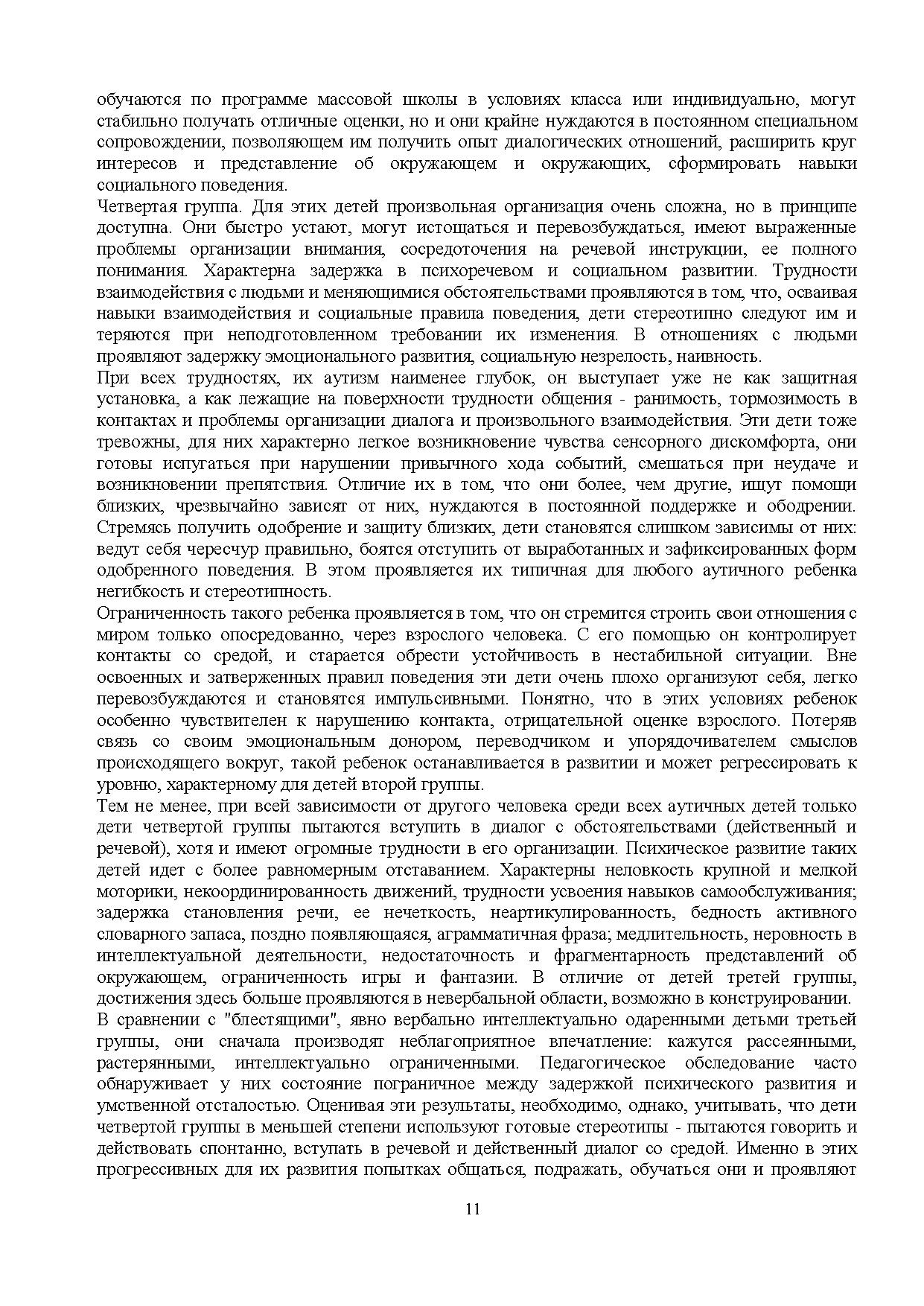 обучаются по программе массовой школы в условиях класса или индивидуально, могут стабильно получать отличные оценки, но и они крайне нуждаются в постоянном специальном сопровождении, позволяющем им получить опыт диалогических отношений, расширить круг интересов и представление об окружающем и окружающих, сформировать навыки социального поведения.
Четвертая группа. Для этих детей произвольная организация очень сложна, но в принципе доступна. Они быстро устают, могут истощаться и перевозбуждаться, имеют выраженные проблемы организации внимания, сосредоточения на речевой инструкции, ее полного понимания. Характерна задержка в психоречевом и социальном развитии. Трудности взаимодействия с людьми и меняющимися обстоятельствами проявляются в том, что, осваивая навыки взаимодействия и социальные правила поведения, дети стереотипно следуют им и теряются при неподготовленном требовании их изменения. В отношениях с людьми проявляют задержку эмоционального развития, социальную незрелость, наивность.
При всех трудностях, их аутизм наименее глубок, он выступает уже не как защитная установка, а как лежащие на поверхности трудности общения - ранимость, тормозимость в контактах и проблемы организации диалога и произвольного взаимодействия. Эти дети тоже тревожны, для них характерно легкое возникновение чувства сенсорного дискомфорта, они готовы испугаться при нарушении привычного хода событий, смешаться при неудаче и возникновении препятствия. Отличие их в том, что они более, чем другие, ищут помощи близких, чрезвычайно зависят от них, нуждаются в постоянной поддержке и ободрении. Стремясь получить одобрение и защиту близких, дети становятся слишком зависимы от них: ведут себя чересчур правильно, боятся отступить от выработанных и зафиксированных форм одобренного поведения. В этом проявляется их типичная для любого аутичного ребенка негибкость и стереотипность.
Ограниченность такого ребенка проявляется в том, что он стремится строить свои отношения с миром только опосредованно, через взрослого человека. С его помощью он контролирует контакты со средой, и старается обрести устойчивость в нестабильной ситуации. Вне освоенных и затверженных правил поведения эти дети очень плохо организуют себя, легко перевозбуждаются и становятся импульсивными. Понятно, что в этих условиях ребенок особенно чувствителен к нарушению контакта, отрицательной оценке взрослого. Потеряв связь со своим эмоциональным донором, переводчиком и упорядочивателем смыслов происходящего вокруг, такой ребенок останавливается в развитии и может регрессировать к уровню, характерному для детей второй группы.
Тем не менее, при всей зависимости от другого человека среди всех аутичных детей только дети четвертой группы пытаются вступить в диалог с обстоятельствами (действенный и речевой), хотя и имеют огромные трудности в его организации. Психическое развитие таких детей идет с более равномерным отставанием. Характерны неловкость крупной и мелкой моторики, некоординированность движений, трудности усвоения навыков самообслуживания; задержка становления речи, ее нечеткость, неартикулированность, бедность активного словарного запаса, поздно появляющаяся, аграмматичная фраза; медлительность, неровность в интеллектуальной деятельности, недостаточность и фрагментарность представлений об окружающем, ограниченность игры и фантазии. В отличие от детей третей группы, достижения здесь больше проявляются в невербальной области, возможно в конструировании.
В сравнении с "блестящими", явно вербально интеллектуально одаренными детьми третьей группы, они сначала производят неблагоприятное впечатление: кажутся рассеянными, растерянными, интеллектуально ограниченными. Педагогическое обследование часто обнаруживает у них состояние пограничное между задержкой психического развития и умственной отсталостью. Оценивая эти результаты, необходимо, однако, учитывать, что дети четвертой группы в меньшей степени используют готовые стереотипы - пытаются говорить и действовать спонтанно, вступать в речевой и действенный диалог со средой. Именно в этих прогрессивных для их развития попытках общаться, подражать, обучаться они и проявляют

11